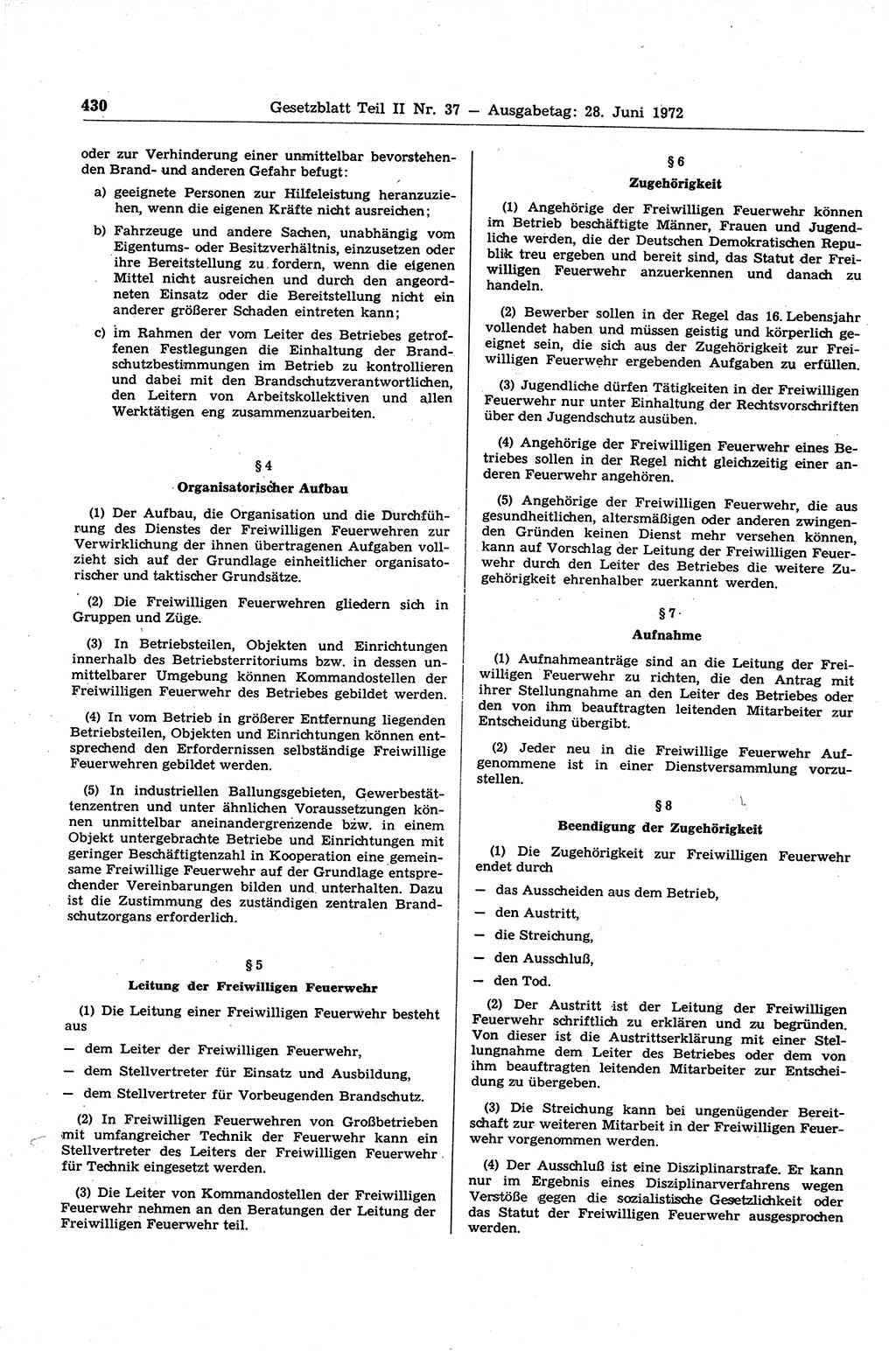 430 Gesetzblatt Teil II Nr. 37 — Ausgabetag: 28. Juni 1972

oder zur Verhinderung einer unmittelbar bevorstehenden Brand- und anderen Gefahr befugt:

a) geeignete Personen zur Hilfeleistung heranzuziehen, wenn die eigenen Kräfte nicht ausreichen;

b) Fahrzeuge und andere Sachen, unabhängig vom Eigentums- oder Besitzverhältnis, einzusetzen oder ihre Bereitstellung zu fordern, wenn die eigenen Mittel nicht ausreichen und durch den angeordneten Einsatz oder die Bereitstellung nicht ein anderer größerer Schaden eintreten kann;

c) im Rahmen der vom Leiter des Betriebes getroffenen Festlegungen die Einhaltung der Brandschutzbestimmungen im Betrieb zu kontrollieren und dabei mit den Brandschutzverantwortlichen, den Leitern von Arbeitskollektiven und allen Werktätigen eng zusammenzuarbeiten.

§ 4

Organisatorischer Aufbau

(1) Der Aufbau, die Organisation und die Durchführung des Dienstes der Freiwilligen Feuerwehren zur Verwirklichung der ihnen übertragenen Aufgaben vollzieht sich auf der Grundlage einheitlicher organisatorischer und taktischer Grundsätze.

(2) Die Freiwilligen Feuerwehren gliedern sich in Gruppen und Züge.

(3) In Betriebsteilen, Objekten und Einrichtungen innerhalb des Betriebsterritoriums bzw. in dessen unmittelbarer Umgebung können Kommandostellen der Freiwilligen Feuerwehr des Betriebes gebildet werden.

(4) In vom Betrieb in größerer Entfernung liegenden Betriebsteilen, Objekten und Einrichtungen können entsprechend den Erfordernissen selbständige Freiwillige Feuerwehren gebildet werden.

(5) In industriellen Ballungsgebieten, Gewerbestättenzentren und unter ähnlichen Voraussetzungen können unmittelbar aneinandergrenzende bzw. in einem Objekt untergebrachte Betriebe und Einrichtungen mit geringer Beschäftigtenzahl in Kooperation eine gemeinsame Freiwillige Feuerwehr auf der Grundlage entsprechender Vereinbarungen bilden und unterhalten. Dazu ist die Zustimmung des zuständigen zentralen Brandschutzorgans erforderlich.

§ 5

Leitung der Freiwilligen Feuerwehr

(1) Die Leitung einer Freiwilligen Feuerwehr besteht aus

— dem Leiter der Freiwilligen Feuerwehr,

— dem Stellvertreter für Einsatz und Ausbildung,

— dem Stellvertreter für Vorbeugenden Brandschutz.

(2) In Freiwilligen Feuerwehren von Großbetrieben mit umfangreicher Technik der Feuerwehr kann ein Stellvertreter des Leiters der Freiwilligen Feuerwehr für Technik eingesetzt werden.

(3) Die Leiter von Kommandostellen der Freiwilligen Feuerwehr nehmen an den Beratungen der Leitung der Freiwilligen Feuerwehr teil.

§ 6

Zugehörigkeit

(1) Angehörige der Freiwilligen Feuerwehr können im Betrieb beschäftigte Männer, Frauen und Jugendliche werden, die der Deutschen Demokratischen Republik treu ergeben und bereit sind, das Statut der Freiwilligen Feuerwehr anzuerkennen und danach zu handeln.

(2) Bewerber sollen in der Regel das 16. Lebensjahr vollendet haben und müssen geistig und körperlich geeignet sein, die sich aus der Zugehörigkeit zur Freiwilligen Feuerwehr ergebenden Aufgaben zu erfüllen.

(3) Jugendliche dürfen Tätigkeiten in der Freiwilligen Feuerwehr nur unter Einhaltung der Rechtsvorschriften über den Jugendschutz ausüben.

(4) Angehörige der Freiwilligen Feuerwehr eines Betriebes sollen in der Regel nicht gleichzeitig einer anderen Feuerwehr angehören.

(5) Angehörige der Freiwilligen Feuerwehr, die aus gesundheitlichen, altersmäßigen oder anderen zwingenden Gründen keinen Dienst mehr versehen können, kann auf Vorschlag der Leitung der Freiwilligen Feuerwehr durch den Leiter des Betriebes die weitere Zugehörigkeit ehrenhalber zuerkannt werden.

§ 7

Aufnahme

(1) Aufnahmeanträge sind an die Leitung der Freiwilligen Feuerwehr zu richten, die den Antrag mit ihrer Stellungnahme an den Leiter des Betriebes oder den von ihm beauftragten leitenden Mitarbeiter zur Entscheidung übergibt.

(2) Jeder neu in die Freiwillige Feuerwehr Aufgenommene ist in einer Dienstversammlung vorzustellen.

§ 8

Beendigung der Zugehörigkeit

(1) Die Zugehörigkeit zur Freiwilligen Feuerwehr endet durch

— das Ausscheiden aus dem Betrieb,

— den Austritt,

— die Streichung,

— den Ausschluß,

— den Tod.

(2) Der Austritt ist der Leitung der Freiwilligen Feuerwehr schriftlich zu erklären und zu begründen. Von dieser ist die Austrittserklärung mit einer Stellungnahme dem Leiter des Betriebes oder dem von ihm beauftragten leitenden Mitarbeiter zur Entscheidung zu übergeben.

(3) Die Streichung kann bei ungenügender Bereitschaft zur weiteren Mitarbeit in der Freiwilligen Feuerwehr vorgenommen werden.

(4) Der Ausschluß ist eine Disziplinarstrafe. Er kann nur im Ergebnis eines Disziplinarverfahrens wegen Verstöße gegen die sozialistische Gesetzlichkeit oder das Statut der Freiwilligen Feuerwehr ausgesprochen werden.